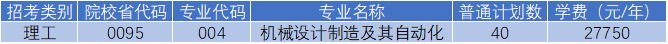 | 招考类别 | 院校省代码 | 专业代码 | 专业名称 | 普通计划数 | 学费（元/年） |
|---|---|---|---|---|---|
| 理工 | 0095 | 004 | 机械设计制造及其自动化 | 40 | 27750 |